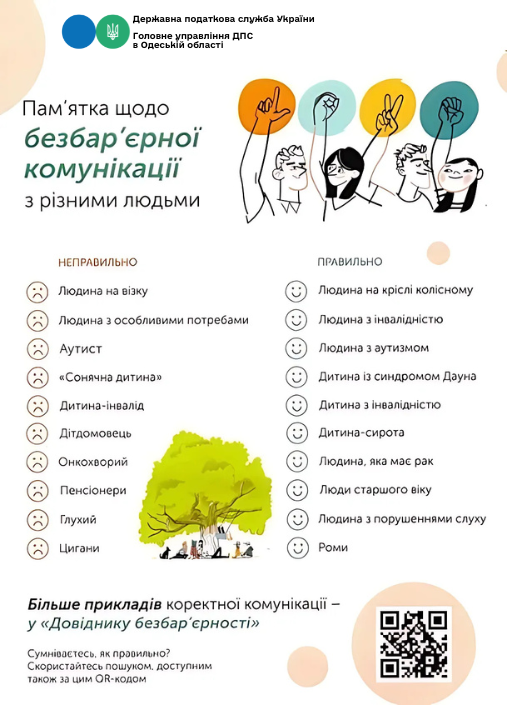 Державна податкова служба України
Головне управління ДПС в Одеській області

Пам'ятка щодо
безбар'єрної комунікації
з різними людьми

НЕПРАВИЛЬНО

Людина на візку
Людина з особливими потребами
Аутист
«Сонячна дитина»
Дитина-інвалід
Дітдомовець
Онкохворий
Пенсіонери
Глухий
Цигани

ПРАВИЛЬНО

Людина на кріслі колісному
Людина з інвалідністю
Людина з аутизмом
Дитина із синдромом Дауна
Дитина з інвалідністю
Дитина-сирота
Людина, яка має рак
Люди старшого віку
Людина з порушеннями слуху
Роми

Більше прикладів коректної комунікації – у «Довіднику безбар'єрності»

Сумніваєтесь, як правильно? Скористайтесь пошуком, доступним також за цим QR-кодом